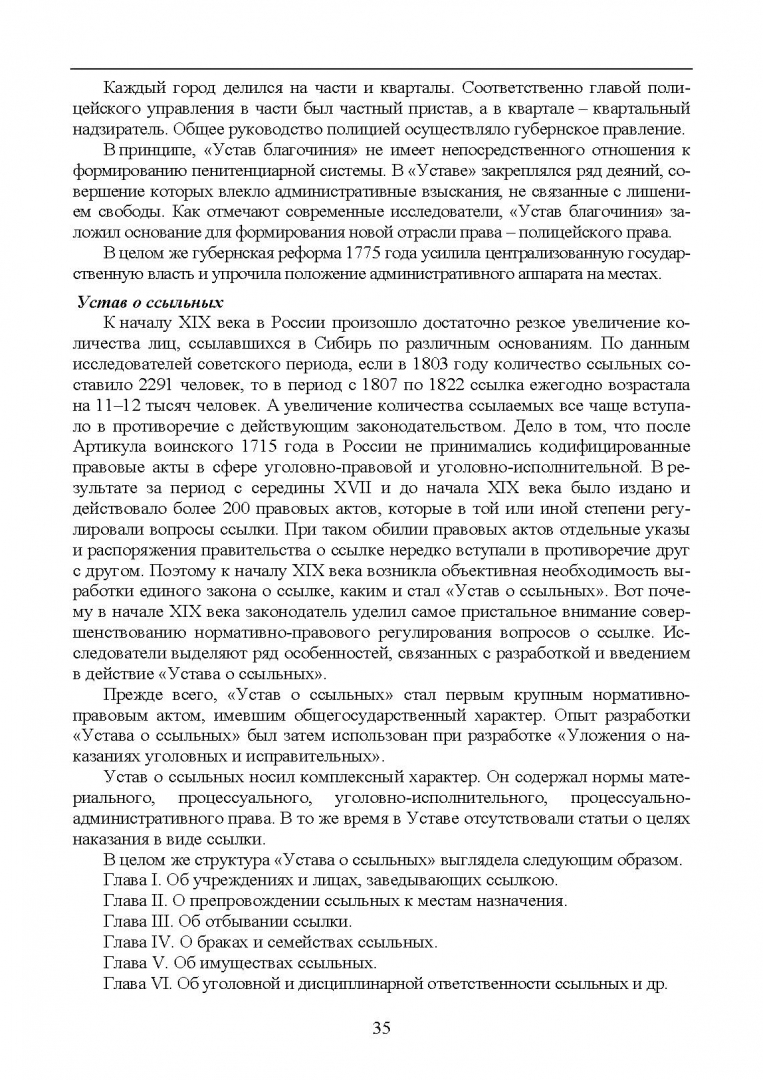 Каждый город делился на части и кварталы. Соответственно главой полицейского управления в части был частный пристав, а в квартале – квартальный надзиратель. Общее руководство полицией осуществляло губернское правление.

В принципе, «Устав благочиния» не имеет непосредственного отношения к формированию пенитенциарной системы. В «Уставе» закреплялся ряд деяний, совершение которых влекло административные взыскания, не связанные с лишением свободы. Как отмечают современные исследователи, «Устав благочиния» заложил основание для формирования новой отрасли права – полицейского права.

В целом же губернская реформа 1775 года усилила централизованную государственную власть и упрочила положение административного аппарата на местах.

Устав о ссыльных

К началу XIX века в России произошло достаточно резкое увеличение количества лиц, ссылавшихся в Сибирь по различным основаниям. По данным исследователей советского периода, если в 1803 году количество ссыльных составило 2291 человек, то в период с 1807 по 1822 ссылка ежегодно возрастала на 11–12 тысяч человек. А увеличение количества ссылаемых все чаще вступало в противоречие с действующим законодательством. Дело в том, что после Артикула воинского 1715 года в России не принимались кодифицированные правовые акты в сфере уголовно-правовой и уголовно-исполнительной. В результате за период с середины XVII и до начала XIX века было издано и действовало более 200 правовых актов, которые в той или иной степени регулировали вопросы ссылки. При таком обилии правовых актов отдельные указы и распоряжения правительства о ссылке нередко вступали в противоречие друг с другом. Поэтому к началу XIX века возникла объективная необходимость выработки единого закона о ссылке, каким и стал «Устав о ссыльных». Вот почему в начале XIX века законодатель уделил самое пристальное внимание совершенствованию нормативно-правового регулирования вопросов о ссылке. Исследователи выделяют ряд особенностей, связанных с разработкой и введением в действие «Устава о ссыльных».

Прежде всего, «Устав о ссыльных» стал первым крупным нормативно-правовым актом, имевшим общегосударственный характер. Опыт разработки «Устава о ссыльных» был затем использован при разработке «Уложения о наказаниях уголовных и исправительных».

Устав о ссыльных носил комплексный характер. Он содержал нормы материального, процессуального, уголовно-исполнительного, процессуально-административного права. В то же время в Уставе отсутствовали статьи о целях наказания в виде ссылки.

В целом же структура «Устава о ссыльных» выглядела следующим образом.
Глава I. Об учреждениях и лицах, заведывающих ссылкою.
Глава II. О препровождении ссыльных к местам назначения.
Глава III. Об отбывании ссылки.
Глава IV. О браках и семействах ссыльных.
Глава V. Об имуществах ссыльных.
Глава VI. Об уголовной и дисциплинарной ответственности ссыльных и др.

35